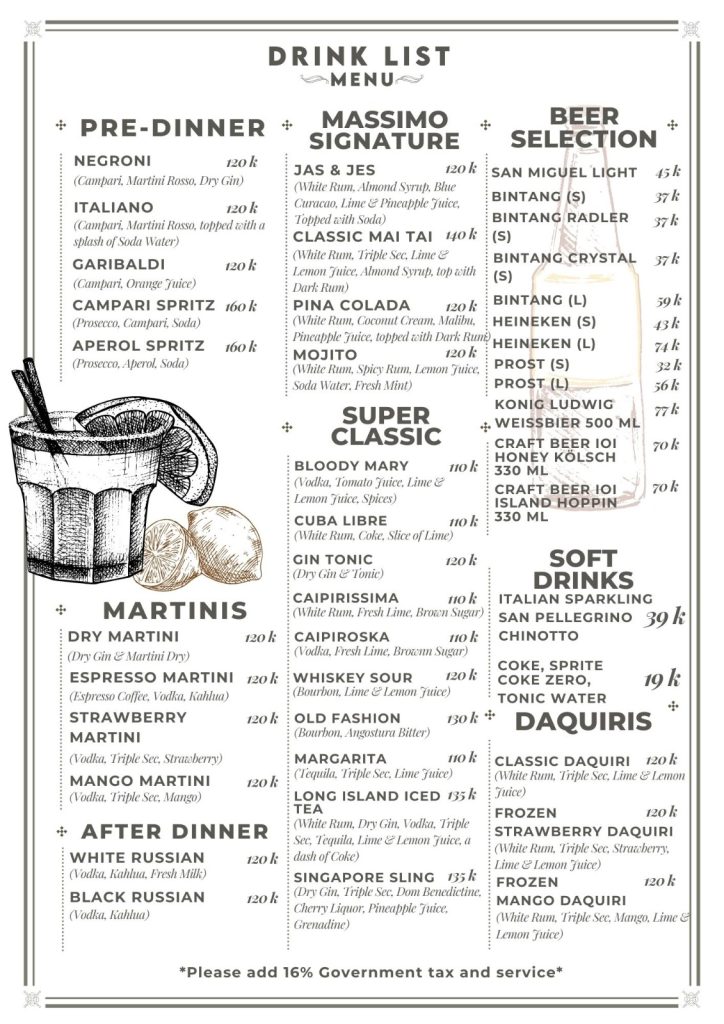 DRINK LIST
MENU

PRE-DINNER

NEGRONI 120 k
(Campari, Martini Rosso, Dry Gin)

ITALIANO 120 k
(Campari, Martini Rosso, topped with a splash of Soda Water)

GARIBALDI 120 k
(Campari, Orange Juice)

CAMPARI SPRITZ 160 k
(Prosecco, Campari, Soda)

APEROL SPRITZ 160 k
(Prosecco, Aperol, Soda)

MARTINIS

DRY MARTINI 120 k
(Dry Gin & Martini Dry)

ESPRESSO MARTINI 120 k
(Espresso Coffee, Vodka, Kahlua)

STRAWBERRY MARTINI 120 k
(Vodka, Triple Sec, Strawberry)

MANGO MARTINI 120 k
(Vodka, Triple Sec, Mango)

AFTER DINNER

WHITE RUSSIAN 120 k
(Vodka, Kahlua, Fresh Milk)

BLACK RUSSIAN 120 k
(Vodka, Kahlua)

MASSIMO SIGNATURE

JAS & JES 120 k
(White Rum, Almond Syrup, Blue Curacao, Lime & Pineapple Juice, Topped with Soda)

CLASSIC MAI TAI 140 k
(White Rum, Triple Sec, Lime & Lemon Juice, Almond Syrup, top with Dark Rum)

PINA COLADA 120 k
(White Rum, Coconut Cream, Malibu, Pineapple Juice, topped with Dark Rum)

MOJITO 120 k
(White Rum, Spicy Rum, Lemon Juice, Soda Water, Fresh Mint)

SUPER CLASSIC

BLOODY MARY 110 k
(Vodka, Tomato Juice, Lime & Lemon Juice, Spices)

CUBA LIBRE 110 k
(White Rum, Coke, Slice of Lime)

GIN TONIC 120 k
(Dry Gin & Tonic)

CAIPIRISSIMA 110 k
(White Rum, Fresh Lime, Brown Sugar)

CAIPIROSKA 110 k
(Vodka, Fresh Lime, Brownn Sugar)

WHISKEY SOUR 120 k
(Bourbon, Lime & Lemon Juice)

OLD FASHION 130 k
(Bourbon, Angostura Bitter)

MARGARITA 110 k
(Tequila, Triple Sec, Lime Juice)

LONG ISLAND ICED TEA 135 k
(White Rum, Dry Gin, Vodka, Triple Sec, Tequila, Lime & Lemon Juice, a dash of Coke)

SINGAPORE SLING 135 k
(Dry Gin, Triple Sec, Dom Benedictine, Cherry Liquor, Pineapple Juice, Grenadine)

BEER SELECTION

SAN MIGUEL LIGHT 45 k
BINTANG (S) 37 k
BINTANG RADLER (S) 37 k
BINTANG CRYSTAL (S) 37 k
BINTANG (L) 59 k
HEINEKEN (S) 43 k
HEINEKEN (L) 74 k
PROST (S) 32 k
PROST (L) 56 k
KONIG LUDWIG WEISSBIER 500 ML 77 k
CRAFT BEER IOI HONEY KÖLSCH 330 ML 70 k
CRAFT BEER IOI ISLAND HOPPIN 330 ML 70 k

SOFT DRINKS

ITALIAN SPARKLING SAN PELLEGRINO CHINOTTO 39 k

COKE, SPRITE COKE ZERO, TONIC WATER 19 k

DAQUIRIS

CLASSIC DAQUIRI 120 k
(White Rum, Triple Sec, Lime & Lemon Juice)

FROZEN STRAWBERRY DAQUIRI 120 k
(White Rum, Triple Sec, Strawberry, Lime & Lemon Juice)

FROZEN MANGO DAQUIRI 120 k
(White Rum, Triple Sec, Mango, Lime & Lemon Juice)

*Please add 16% Government tax and service*